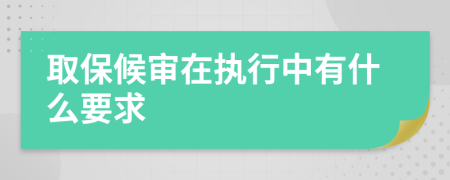 取保候审在执行中有什么要求